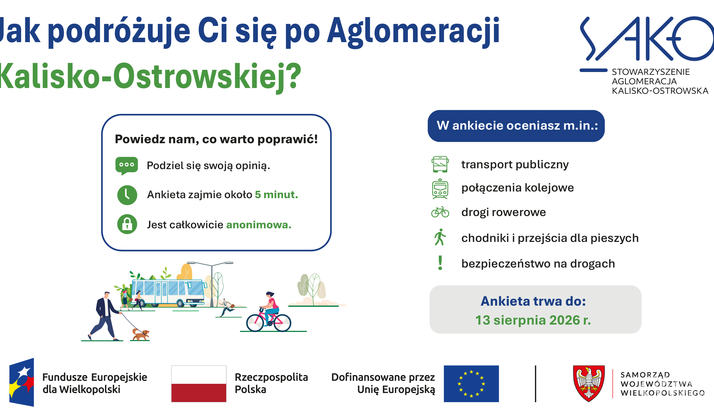 Jak podróżuje Ci się po Aglomeracji Kalisko-Ostrowskiej?

SAKO
STOWARZYSZENIE AGLOMERACJA KALISKO-OSTROWSKA

Powiedz nam, co warto poprawić!

Podziel się swoją opinią.

Ankieta zajmie około 5 minut.

Jest całkowicie anonimowa.

W ankiecie oceniasz m.in.:

transport publiczny

połączenia kolejowe

drogi rowerowe

chodniki i przejścia dla pieszych

bezpieczeństwo na drogach

Ankieta trwa do:
13 sierpnia 2026 r.

Fundusze Europejskie dla Wielkopolski

Rzeczpospolita Polska

Dofinansowane przez Unię Europejską

SAMORZĄD WOJEWÓDZTWA WIELKOPOLSKIEGO